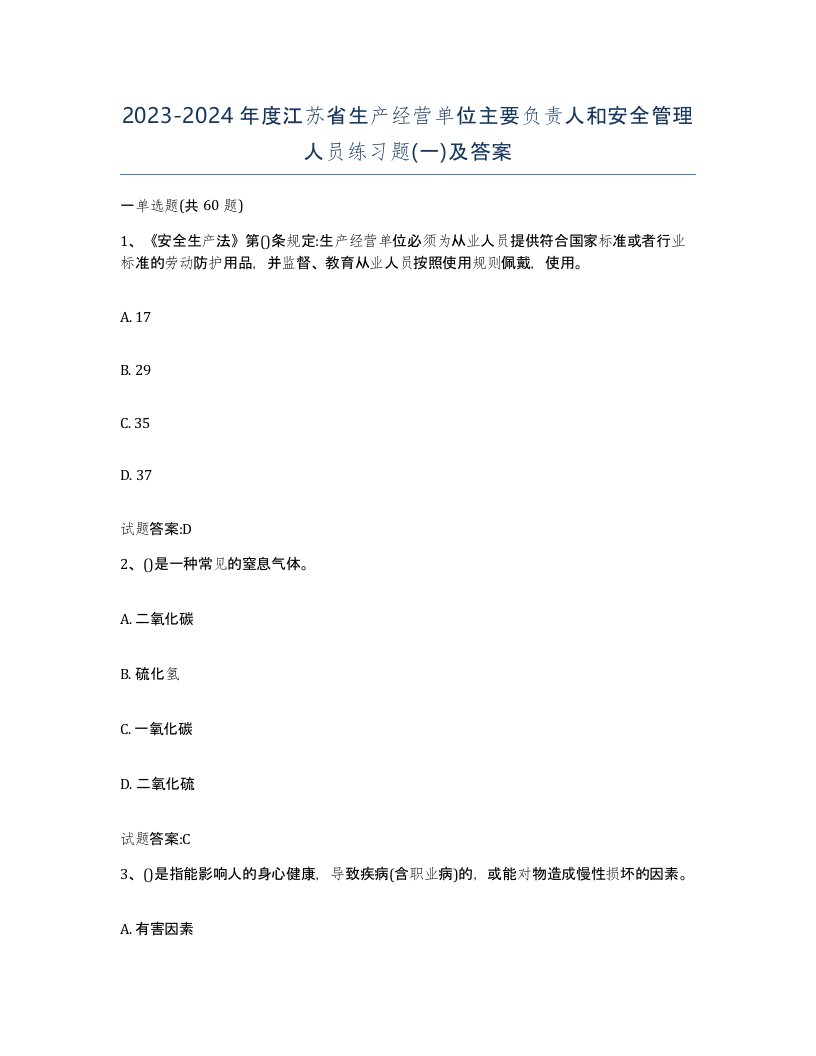 2023-2024年度江苏省生产经营单位主要负责人和安全管理人员练习题(一)及答案

一单选题(共 60 题)

1、《安全生产法》第()条规定:生产经营单位必须为从业人员提供符合国家标准或者行业标准的劳动防护用品，并监督、教育从业人员按照使用规则佩戴，使用。

A. 17

B. 29

C. 35

D. 37

试题答案:D

2、()是一种常见的窒息气体。

A. 二氧化碳

B. 硫化氢

C. 一氧化碳

D. 二氧化硫

试题答案:C

3、()是指能影响人的身心健康，导致疾病(含职业病)的，或能对物造成慢性损坏的因素。

A. 有害因素